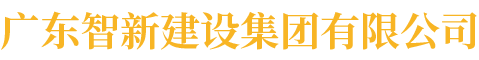 广东智新建设集团有限公司